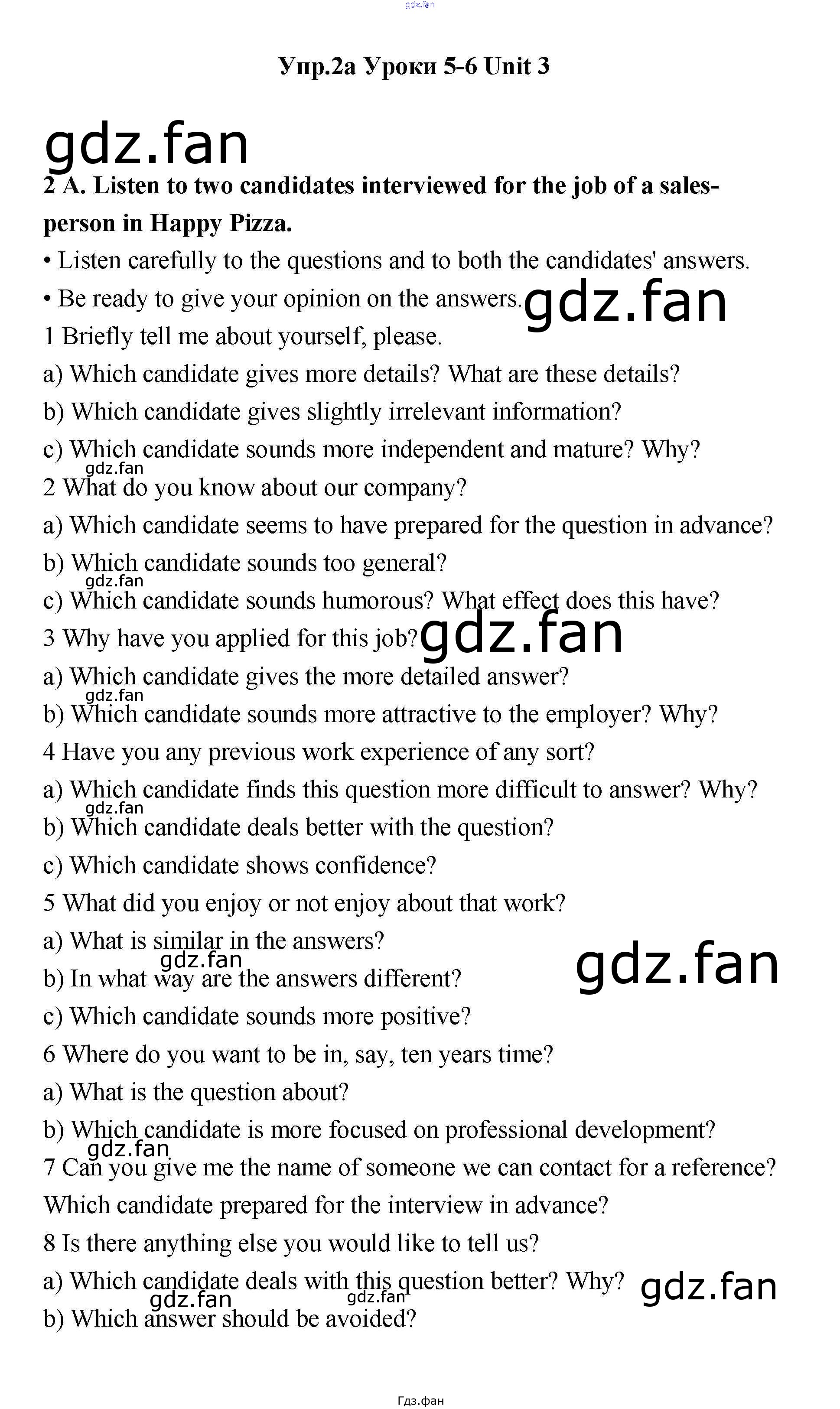 Упр.2а Уроки 5-6 Unit 3

2 A. Listen to two candidates interviewed for the job of a salesperson in Happy Pizza.

• Listen carefully to the questions and to both the candidates' answers.

• Be ready to give your opinion on the answers.

1 Briefly tell me about yourself, please.

a) Which candidate gives more details? What are these details?

b) Which candidate gives slightly irrelevant information?

c) Which candidate sounds more independent and mature? Why?

2 What do you know about our company?

a) Which candidate seems to have prepared for the question in advance?

b) Which candidate sounds too general?

c) Which candidate sounds humorous? What effect does this have?

3 Why have you applied for this job?

a) Which candidate gives the more detailed answer?

b) Which candidate sounds more attractive to the employer? Why?

4 Have you any previous work experience of any sort?

a) Which candidate finds this question more difficult to answer? Why?

b) Which candidate deals better with the question?

c) Which candidate shows confidence?

5 What did you enjoy or not enjoy about that work?

a) What is similar in the answers?

b) In what way are the answers different?

c) Which candidate sounds more positive?

6 Where do you want to be in, say, ten years time?

a) What is the question about?

b) Which candidate is more focused on professional development?

7 Can you give me the name of someone we can contact for a reference?

Which candidate prepared for the interview in advance?

8 Is there anything else you would like to tell us?

a) Which candidate deals with this question better? Why?

b) Which answer should be avoided?

Гдз.фан

gdz.fan